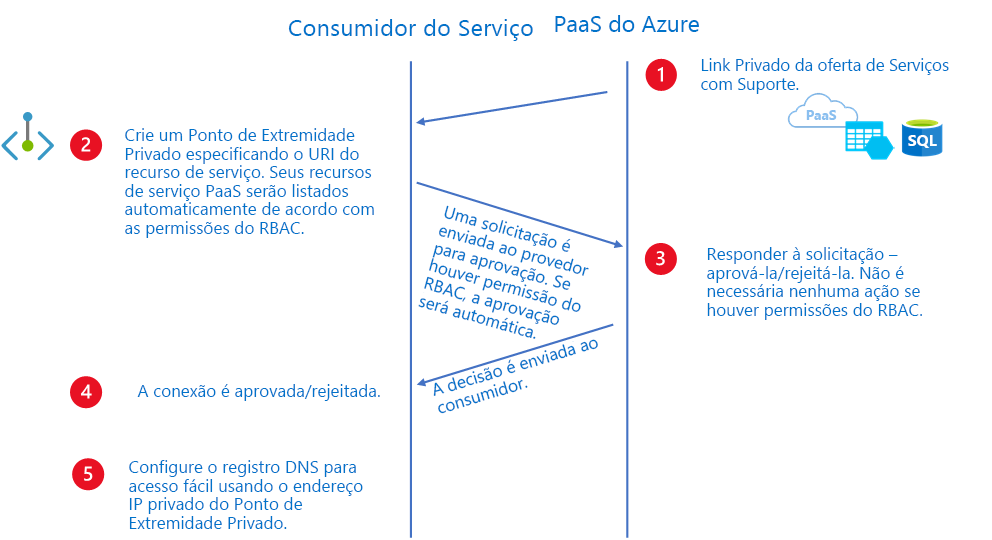 Consumidor do Serviço

PaaS do Azure

1 Link Privado da oferta de Serviços com Suporte.

PaaS

SQL

2 Crie um Ponto de Extremidade Privado especificando o URI do recurso de serviço. Seus recursos de serviço PaaS serão listados automaticamente de acordo com as permissões do RBAC.

Uma solicitação é enviada ao provedor para aprovação. Se houver permissão do RBAC, a aprovação será automática.

3 Responder à solicitação – aprová-la/rejeitá-la. Não é necessária nenhuma ação se houver permissões do RBAC.

A decisão é enviada ao consumidor.

4 A conexão é aprovada/rejeitada.

5 Configure o registro DNS para acesso fácil usando o endereço IP privado do Ponto de Extremidade Privado.